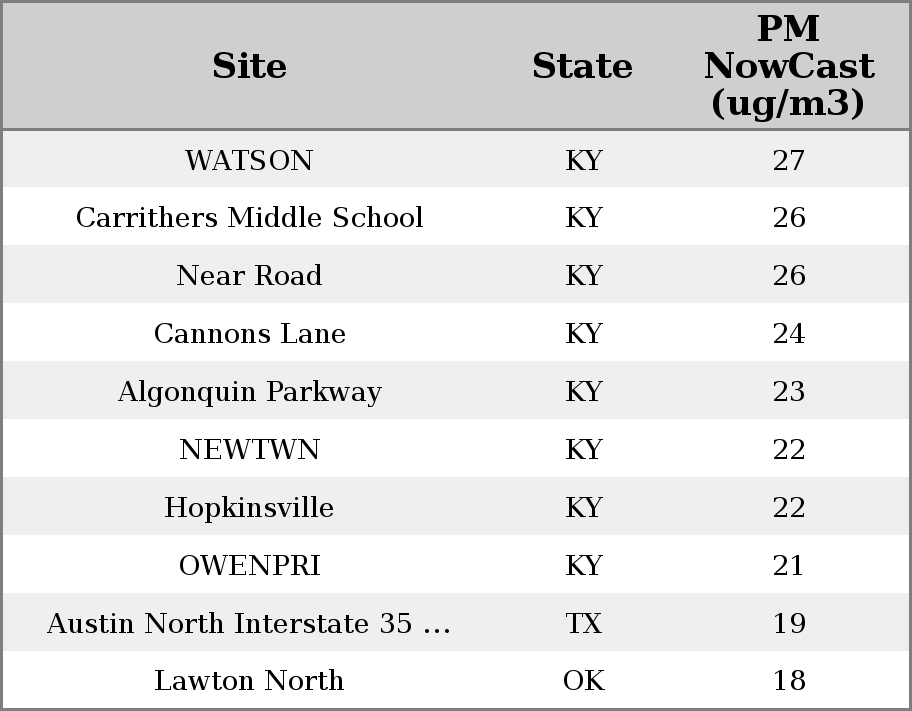 | Site | State | PM NowCast (ug/m3) |
|---|---|---|
| WATSON | KY | 27 |
| Carrithers Middle School | KY | 26 |
| Near Road | KY | 26 |
| Cannons Lane | KY | 24 |
| Algonquin Parkway | KY | 23 |
| NEWTWN | KY | 22 |
| Hopkinsville | KY | 22 |
| OWENPRI | KY | 21 |
| Austin North Interstate 35 ... | TX | 19 |
| Lawton North | OK | 18 |